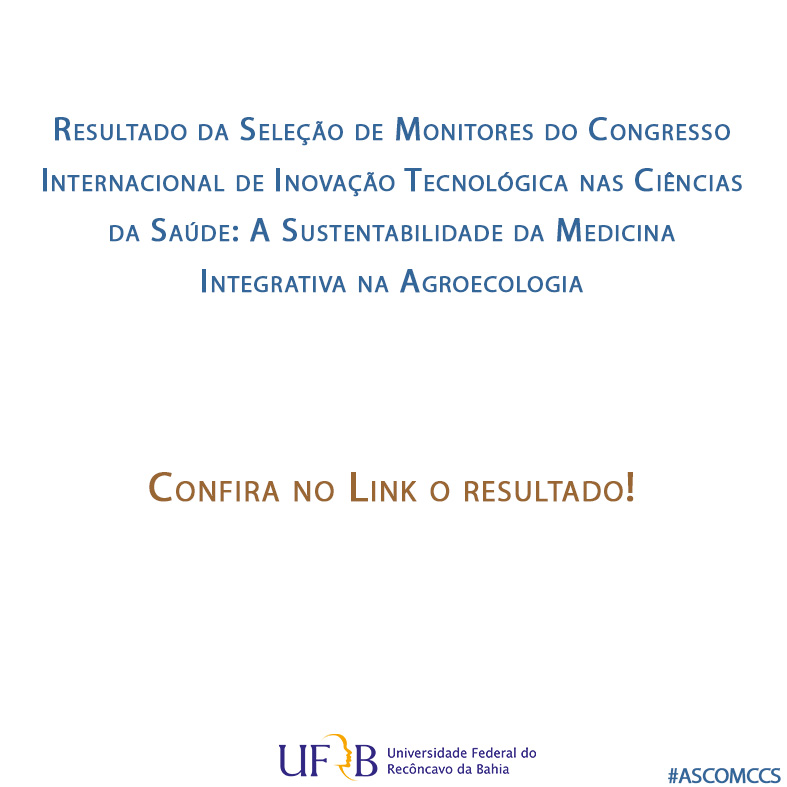 Resultado da Seleção de Monitores do Congresso Internacional de Inovação Tecnológica nas Ciências da Saúde: A Sustentabilidade da Medicina Integrativa na Agroecologia

Confira no Link o resultado!

UFRB Universidade Federal do Recôncavo da Bahia

#ASCOMCCS